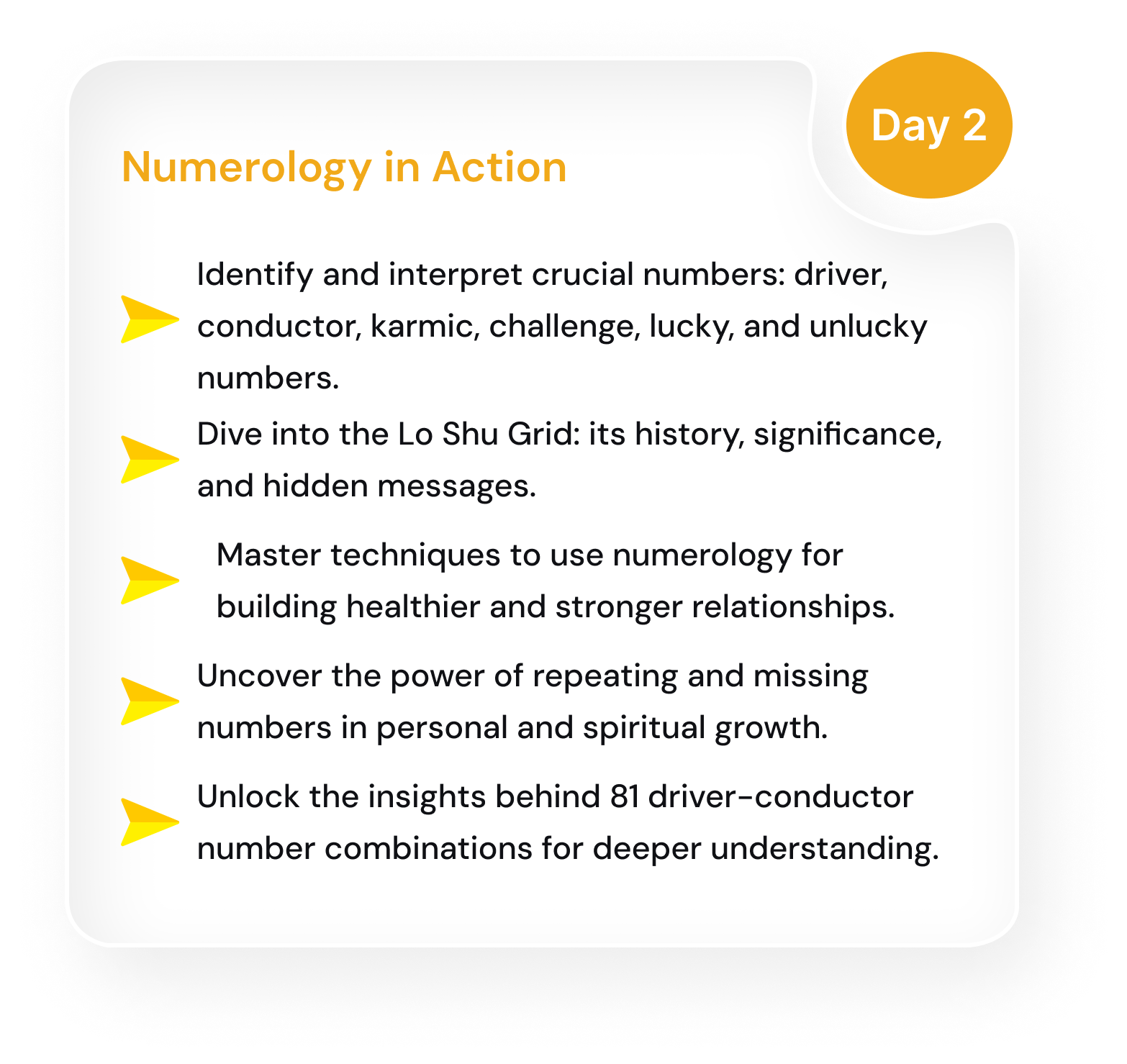 Day 2

Numerology in Action

Identify and interpret crucial numbers: driver, conductor, karmic, challenge, lucky, and unlucky numbers.

Dive into the Lo Shu Grid: its history, significance, and hidden messages.

Master techniques to use numerology for building healthier and stronger relationships.

Uncover the power of repeating and missing numbers in personal and spiritual growth.

Unlock the insights behind 81 driver-conductor number combinations for deeper understanding.